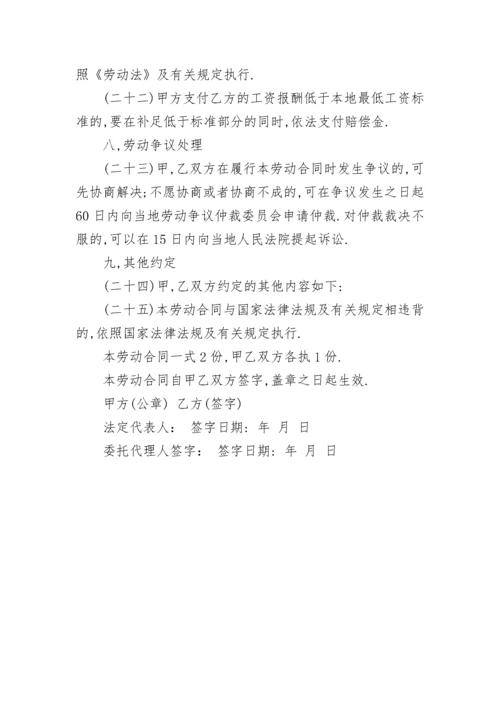 照《劳动法》及有关规定执行.

(二十二)甲方支付乙方的工资报酬低于本地最低工资标准的,要在补足低于标准部分的同时,依法支付赔偿金.

八,劳动争议处理

(二十三)甲,乙双方在履行本劳动合同时发生争议的,可先协商解决;不愿协商或者协商不成的,可在争议发生之日起60日内向当地劳动争议仲裁委员会申请仲裁.对仲裁裁决不服的,可以在15日内向当地人民法院提起诉讼.

九,其他约定

(二十四)甲,乙双方约定的其他内容如下:

(二十五)本劳动合同与国家法律法规及有关规定相违背的,依照国家法律法规及有关规定执行.

本劳动合同一式2份,甲乙双方各执1份.

本劳动合同自甲乙双方签字,盖章之日起生效.

甲方(公章) 乙方(签字)

法定代表人: 签字日期: 年 月 日

委托代理人签字: 签字日期: 年 月 日